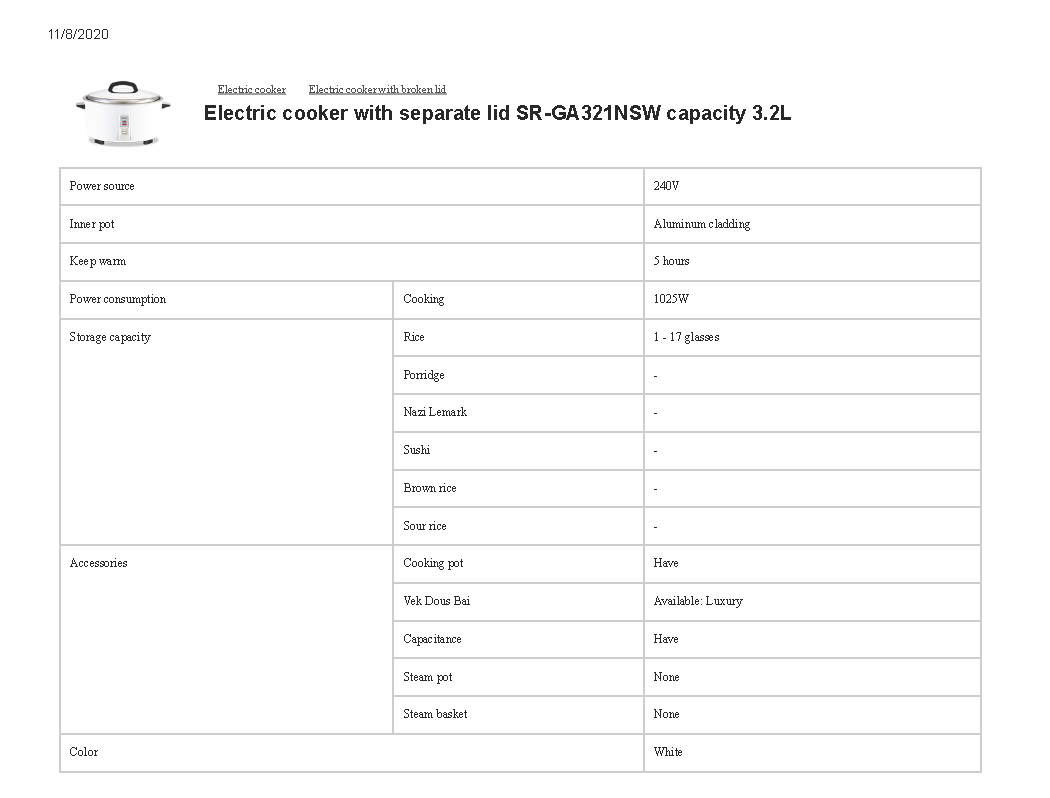 11/8/2020

Electric cooker Electric cooker with broken lid

Electric cooker with separate lid SR-GA321NSW capacity 3.2L

| Power source | | 240V |
|---|---|---|
| Inner pot | | Aluminum cladding |
| Keep warm | | 5 hours |
| Power consumption | Cooking | 1025W |
| Storage capacity | Rice | 1 - 17 glasses |
| | Porridge | - |
| | Nazi Lemark | - |
| | Sushi | - |
| | Brown rice | - |
| | Sour rice | - |
| Accessories | Cooking pot | Have |
| | Vek Dous Bai | Available: Luxury |
| | Capacitance | Have |
| | Steam pot | None |
| | Steam basket | None |
| Color | | White |